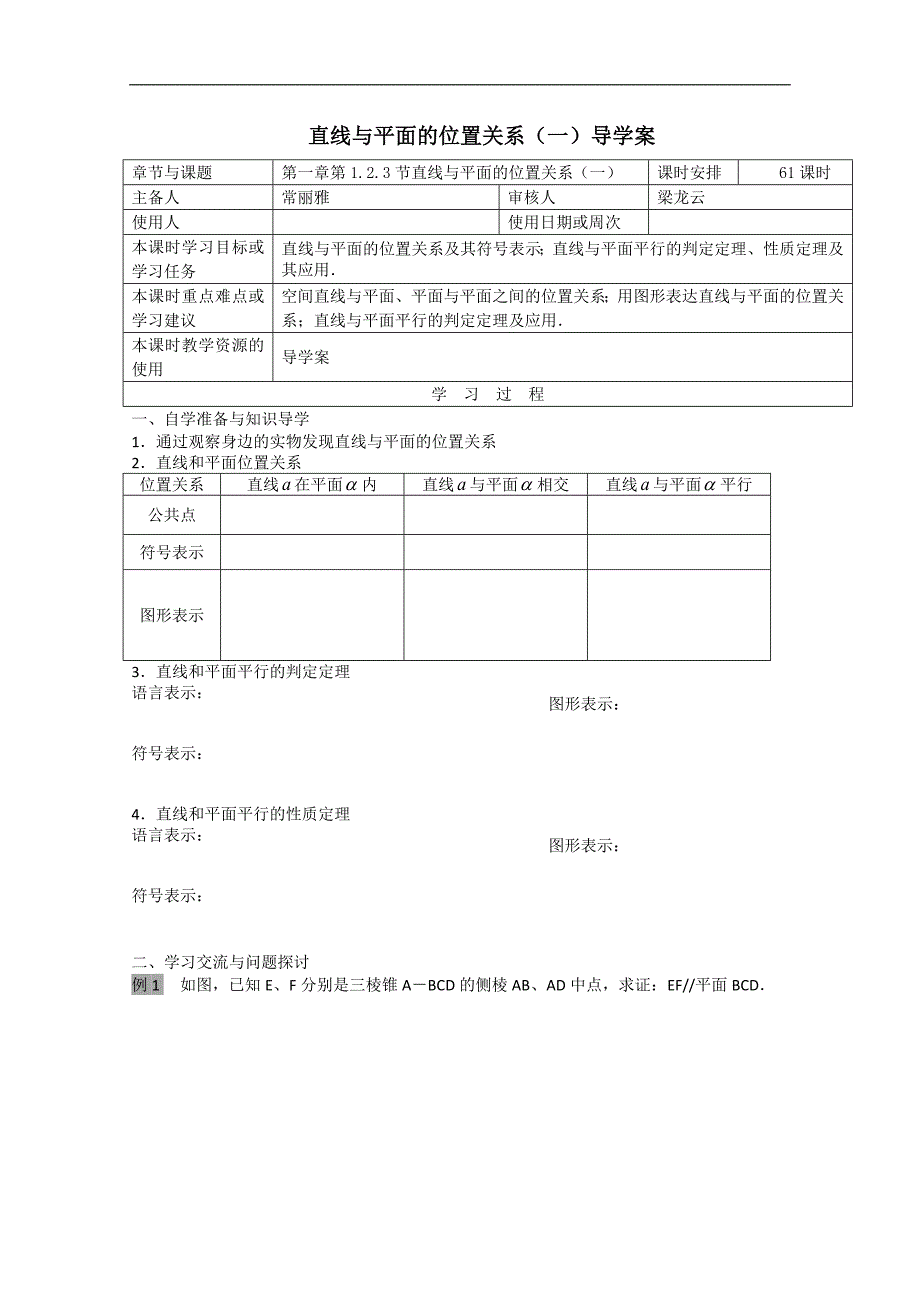 直线与平面的位置关系（一）导学案

| 章节与课题 | 第一章第 1.2.3 节直线与平面的位置关系（一） | 课时安排 | 61 课时 |
|---|---|---|---|
| 主备人 | 常丽雅 | 审核人 | 梁龙云 |
| 使用人 | | 使用日期或周次 | |
| 本课时学习目标或学习任务 | 直线与平面的位置关系及其符号表示；直线与平面平行的判定定理、性质定理及其应用． | | |
| 本课时重点难点或学习建议 | 空间直线与平面、平面与平面之间的位置关系；用图形表达直线与平面的位置关系；直线与平面平行的判定定理及应用． | | |
| 本课时教学资源的使用 | 导学案 | | |
| 学　习　过　程 | | | |

一、自学准备与知识导学
1．通过观察身边的实物发现直线与平面的位置关系
2．直线和平面位置关系

| 位置关系 | 直线 $a$ 在平面 $\alpha$ 内 | 直线 $a$ 与平面 $\alpha$ 相交 | 直线 $a$ 与平面 $\alpha$ 平行 |
|---|---|---|---|
| 公共点 | | | |
| 符号表示 | | | |
| 图形表示 | | | |

3．直线和平面平行的判定定理
语言表示：
图形表示：
符号表示：

4．直线和平面平行的性质定理
语言表示：
图形表示：
符号表示：

二、学习交流与问题探讨
例 1　如图，已知 E、F 分别是三棱锥 A－BCD 的侧棱 AB、AD 中点，求证：EF//平面 BCD．